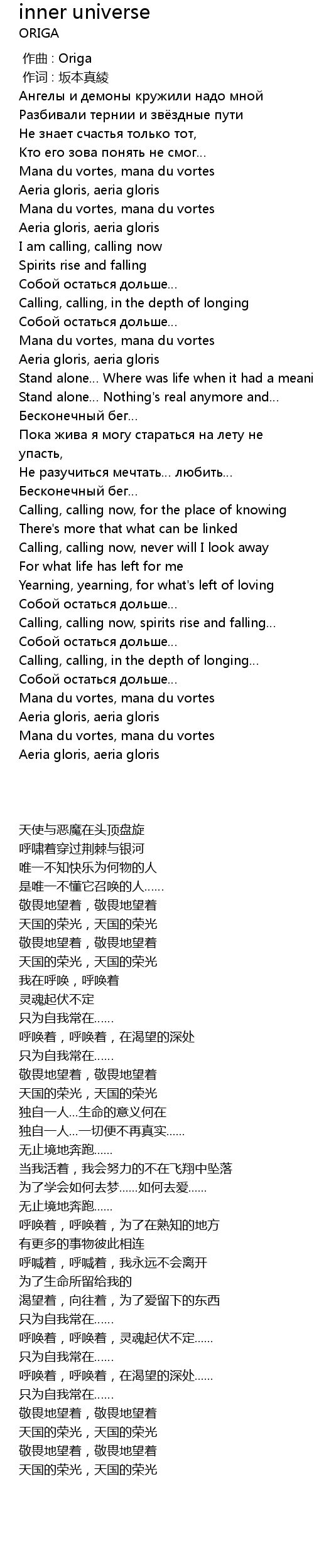 inner universe
ORIGA

作曲 : Origa
作词 : 坂本真綾
Ангелы и демоны кружили надо мной
Разбивали тернии и звёздные пути
Не знает счастья только тот,
Кто его зова понять не смог…
Mana du vortes, mana du vortes
Aeria gloris, aeria gloris
Mana du vortes, mana du vortes
Aeria gloris, aeria gloris
I am calling, calling now
Spirits rise and falling
Собой остаться дольше…
Calling, calling, in the depth of longing
Собой остаться дольше…
Mana du vortes, mana du vortes
Aeria gloris, aeria gloris
Stand alone… Where was life when it had a meani
Stand alone… Nothing's real anymore and…
Бесконечный бег…
Пока жива я могу стараться на лету не упасть,
Не разучиться мечтать… любить…
Бесконечный бег…
Calling, calling now, for the place of knowing
There's more that what can be linked
Calling, calling now, never will I look away
For what life has left for me
Yearning, yearning, for what's left of loving
Собой остаться дольше…
Calling, calling now, spirits rise and falling…
Собой остаться дольше…
Calling, calling, in the depth of longing…
Собой остаться дольше…
Mana du vortes, mana du vortes
Aeria gloris, aeria gloris
Mana du vortes, mana du vortes
Aeria gloris, aeria gloris

天使与恶魔在头顶盘旋
呼啸着穿过荆棘与银河
唯一不知快乐为何物的人
是唯一不懂它召唤的人……
敬畏地望着，敬畏地望着
天国的荣光，天国的荣光
敬畏地望着，敬畏地望着
天国的荣光，天国的荣光
我在呼唤，呼唤着
灵魂起伏不定
只为自我常在……
呼唤着，呼唤着，在渴望的深处
只为自我常在……
敬畏地望着，敬畏地望着
天国的荣光，天国的荣光
独自一人…生命的意义何在
独自一人…一切便不再真实……
无止境地奔跑……
当我活着，我会努力的不在飞翔中坠落
为了学会如何去梦……如何去爱……
无止境地奔跑……
呼唤着，呼唤着，为了在熟知的地方
有更多的事物彼此相连
呼喊着，呼喊着，我永远不会离开
为了生命所留给我的
渴望着，向往着，为了爱留下的东西
只为自我常在……
呼唤着，呼唤着，灵魂起伏不定……
只为自我常在……
呼唤着，呼唤着，在渴望的深处……
只为自我常在……
敬畏地望着，敬畏地望着
天国的荣光，天国的荣光
敬畏地望着，敬畏地望着
天国的荣光，天国的荣光